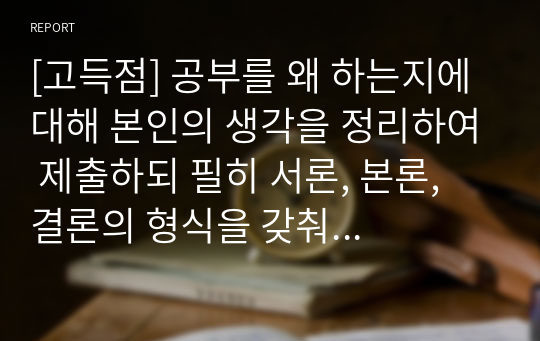 REPORT

[고득점] 공부를 왜 하는지에 대해 본인의 생각을 정리하여 제출하되 필히 서론, 본론, 결론의 형식을 갖춰...